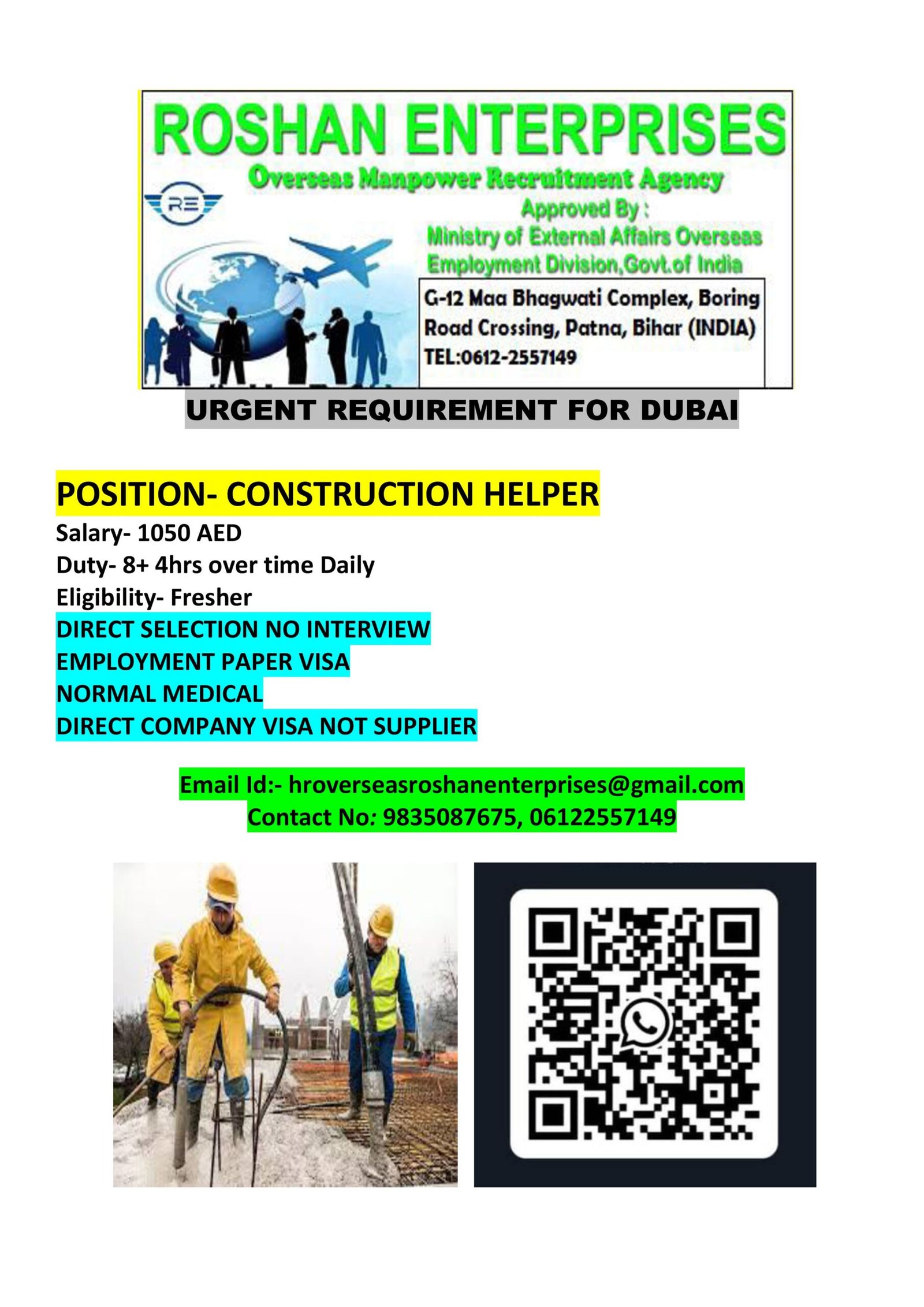 ROSHAN ENTERPRISES
Overseas Manpower Recruitment Agency
RE
Approved By :
Ministry of External Affairs Overseas Employment Division,Govt.of India
G-12 Maa Bhagwati Complex, Boring Road Crossing, Patna, Bihar (INDIA)
TEL:0612-2557149

URGENT REQUIREMENT FOR DUBAI

POSITION- CONSTRUCTION HELPER
Salary- 1050 AED
Duty- 8+ 4hrs over time Daily
Eligibility- Fresher
DIRECT SELECTION NO INTERVIEW
EMPLOYMENT PAPER VISA
NORMAL MEDICAL
DIRECT COMPANY VISA NOT SUPPLIER

Email Id:- hroverseasroshanenterprises@gmail.com
Contact No: 9835087675, 06122557149